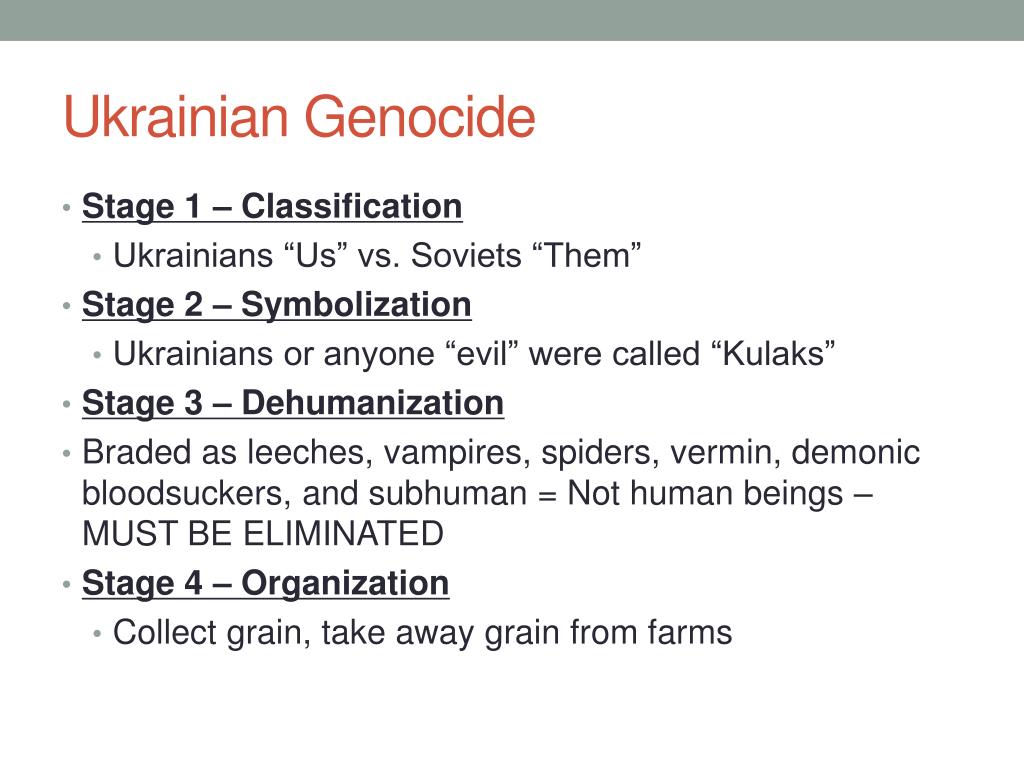 Ukrainian Genocide

• Stage 1 – Classification
  • Ukrainians “Us” vs. Soviets “Them”
• Stage 2 – Symbolization
  • Ukrainians or anyone “evil” were called “Kulaks”
• Stage 3 – Dehumanization
• Braded as leeches, vampires, spiders, vermin, demonic bloodsuckers, and subhuman = Not human beings – MUST BE ELIMINATED
• Stage 4 – Organization
  • Collect grain, take away grain from farms